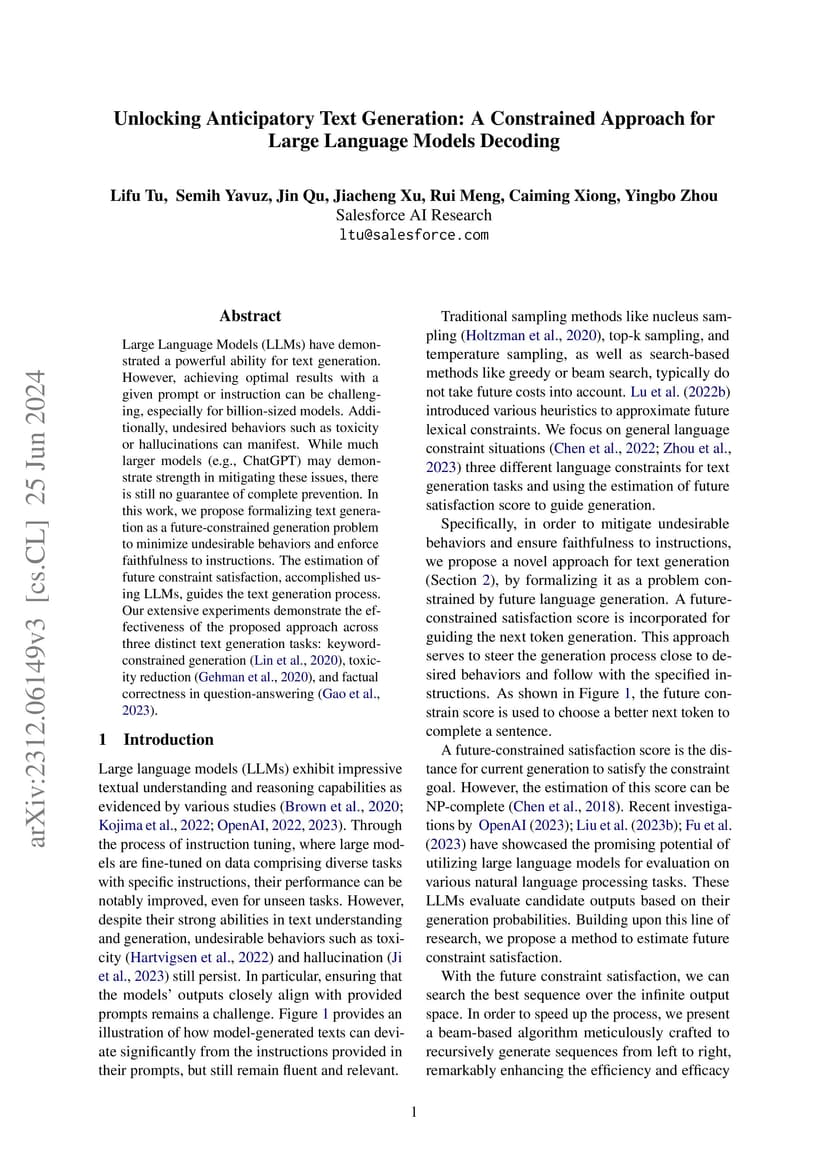 Unlocking Anticipatory Text Generation: A Constrained Approach for Large Language Models Decoding

Lifu Tu, Semih Yavuz, Jin Qu, Jiacheng Xu, Rui Meng, Caiming Xiong, Yingbo Zhou
Salesforce AI Research
ltu@salesforce.com

arXiv:2312.06149v3 [cs.CL] 25 Jun 2024

Abstract

Large Language Models (LLMs) have demonstrated a powerful ability for text generation. However, achieving optimal results with a given prompt or instruction can be challenging, especially for billion-sized models. Additionally, undesired behaviors such as toxicity or hallucinations can manifest. While much larger models (e.g., ChatGPT) may demonstrate strength in mitigating these issues, there is still no guarantee of complete prevention. In this work, we propose formalizing text generation as a future-constrained generation problem to minimize undesirable behaviors and enforce faithfulness to instructions. The estimation of future constraint satisfaction, accomplished using LLMs, guides the text generation process. Our extensive experiments demonstrate the effectiveness of the proposed approach across three distinct text generation tasks: keyword-constrained generation (Lin et al., 2020), toxicity reduction (Gehman et al., 2020), and factual correctness in question-answering (Gao et al., 2023).

1 Introduction

Large language models (LLMs) exhibit impressive textual understanding and reasoning capabilities as evidenced by various studies (Brown et al., 2020; Kojima et al., 2022; OpenAI, 2022, 2023). Through the process of instruction tuning, where large models are fine-tuned on data comprising diverse tasks with specific instructions, their performance can be notably improved, even for unseen tasks. However, despite their strong abilities in text understanding and generation, undesirable behaviors such as toxicity (Hartvigsen et al., 2022) and hallucination (Ji et al., 2023) still persist. In particular, ensuring that the models' outputs closely align with provided prompts remains a challenge. Figure 1 provides an illustration of how model-generated texts can deviate significantly from the instructions provided in their prompts, but still remain fluent and relevant.

Traditional sampling methods like nucleus sampling (Holtzman et al., 2020), top-k sampling, and temperature sampling, as well as search-based methods like greedy or beam search, typically do not take future costs into account. Lu et al. (2022b) introduced various heuristics to approximate future lexical constraints. We focus on general language constraint situations (Chen et al., 2022; Zhou et al., 2023) three different language constraints for text generation tasks and using the estimation of future satisfaction score to guide generation.

Specifically, in order to mitigate undesirable behaviors and ensure faithfulness to instructions, we propose a novel approach for text generation (Section 2), by formalizing it as a problem constrained by future language generation. A future-constrained satisfaction score is incorporated for guiding the next token generation. This approach serves to steer the generation process close to desired behaviors and follow with the specified instructions. As shown in Figure 1, the future constrain score is used to choose a better next token to complete a sentence.

A future-constrained satisfaction score is the distance for current generation to satisfy the constraint goal. However, the estimation of this score can be NP-complete (Chen et al., 2018). Recent investigations by OpenAI (2023); Liu et al. (2023b); Fu et al. (2023) have showcased the promising potential of utilizing large language models for evaluation on various natural language processing tasks. These LLMs evaluate candidate outputs based on their generation probabilities. Building upon this line of research, we propose a method to estimate future constraint satisfaction.

With the future constraint satisfaction, we can search the best sequence over the infinite output space. In order to speed up the process, we present a beam-based algorithm meticulously crafted to recursively generate sequences from left to right, remarkably enhancing the efficiency and efficacy

1